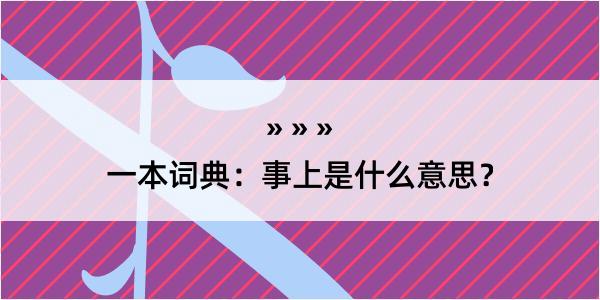 » » »

一本词典：事上是什么意思？